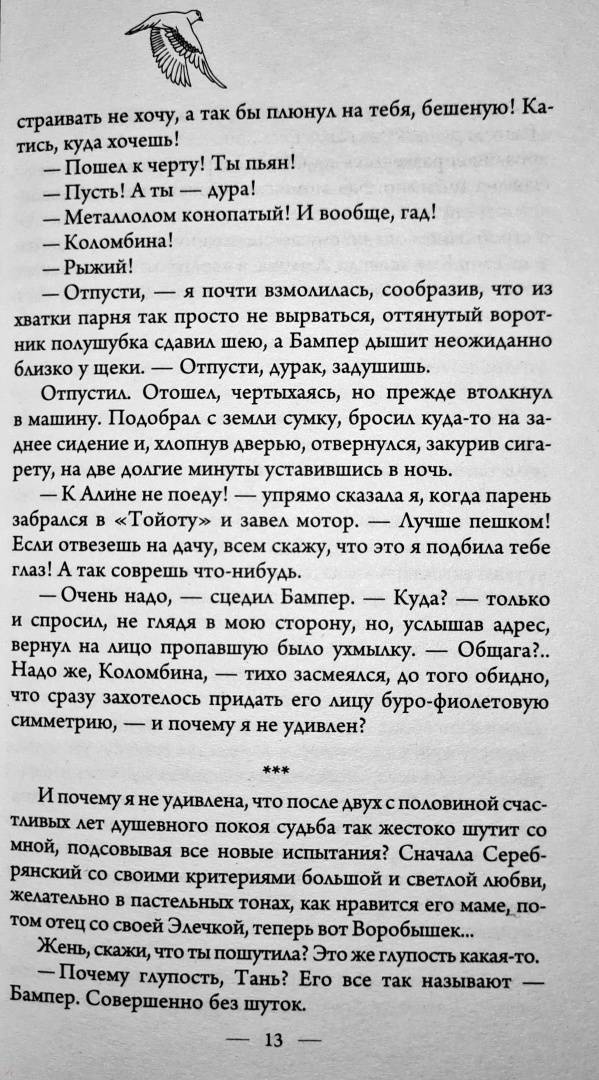 страивать не хочу, а так бы плюнул на тебя, бешеную! Катись, куда хочешь!

— Пошел к черту! Ты пьян!

— Пусть! А ты — дура!

— Металлолом конопатый! И вообще, гад!

— Коломбина!

— Рыжий!

— Отпусти, — я почти взмолилась, сообразив, что из хватки парня так просто не вырваться, оттянутый воротник полушубка сдавил шею, а Бампер дышит неожиданно близко у щеки. — Отпусти, дурак, задушишь.

Отпустил. Отошел, чертыхаясь, но прежде втолкнул в машину. Подобрал с земли сумку, бросил куда-то на заднее сидение и, хлопнув дверью, отвернулся, закурив сигарету, на две долгие минуты уставившись в ночь.

— К Алине не поеду! — упрямо сказала я, когда парень забрался в «Тойоту» и завел мотор. — Лучше пешком! Если отвезешь на дачу, всем скажу, что это я подбила тебе глаз! А так соврешь что-нибудь.

— Очень надо, — сцедил Бампер. — Куда? — только и спросил, не глядя в мою сторону, но, услышав адрес, вернул на лицо пропавшую было ухмылку. — Общага?.. Надо же, Коломбина, — тихо засмеялся, до того обидно, что сразу захотелось придать его лицу буро-фиолетовую симметрию, — и почему я не удивлен?

***

И почему я не удивлена, что после двух с половиной счастливых лет душевного покоя судьба так жестоко шутит со мной, подсовывая все новые испытания? Сначала Серебрянский со своими критериями большой и светлой любви, желательно в пастельных тонах, как нравится его маме, потом отец со своей Элечкой, теперь вот Воробышек...

Жень, скажи, что ты пошутила? Это же глупость какая-то.

— Почему глупость, Тань? Его все так называют — Бампер. Совершенно без шуток.

— 13 —